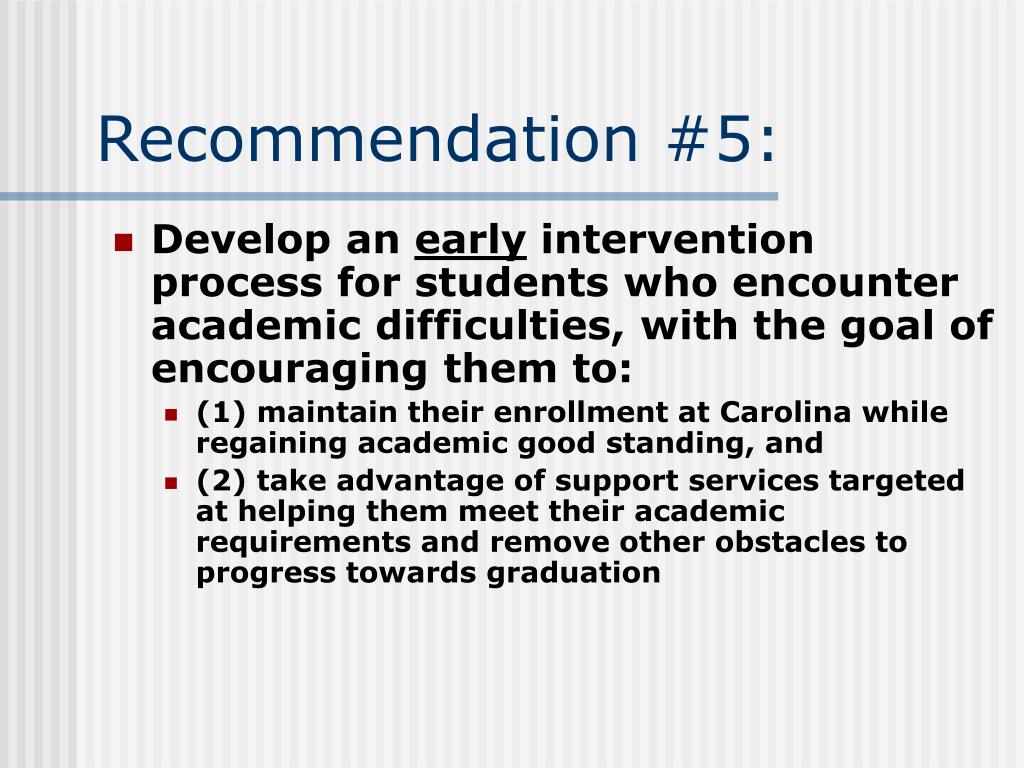 Recommendation #5:

Develop an early intervention process for students who encounter academic difficulties, with the goal of encouraging them to:

(1) maintain their enrollment at Carolina while regaining academic good standing, and

(2) take advantage of support services targeted at helping them meet their academic requirements and remove other obstacles to progress towards graduation